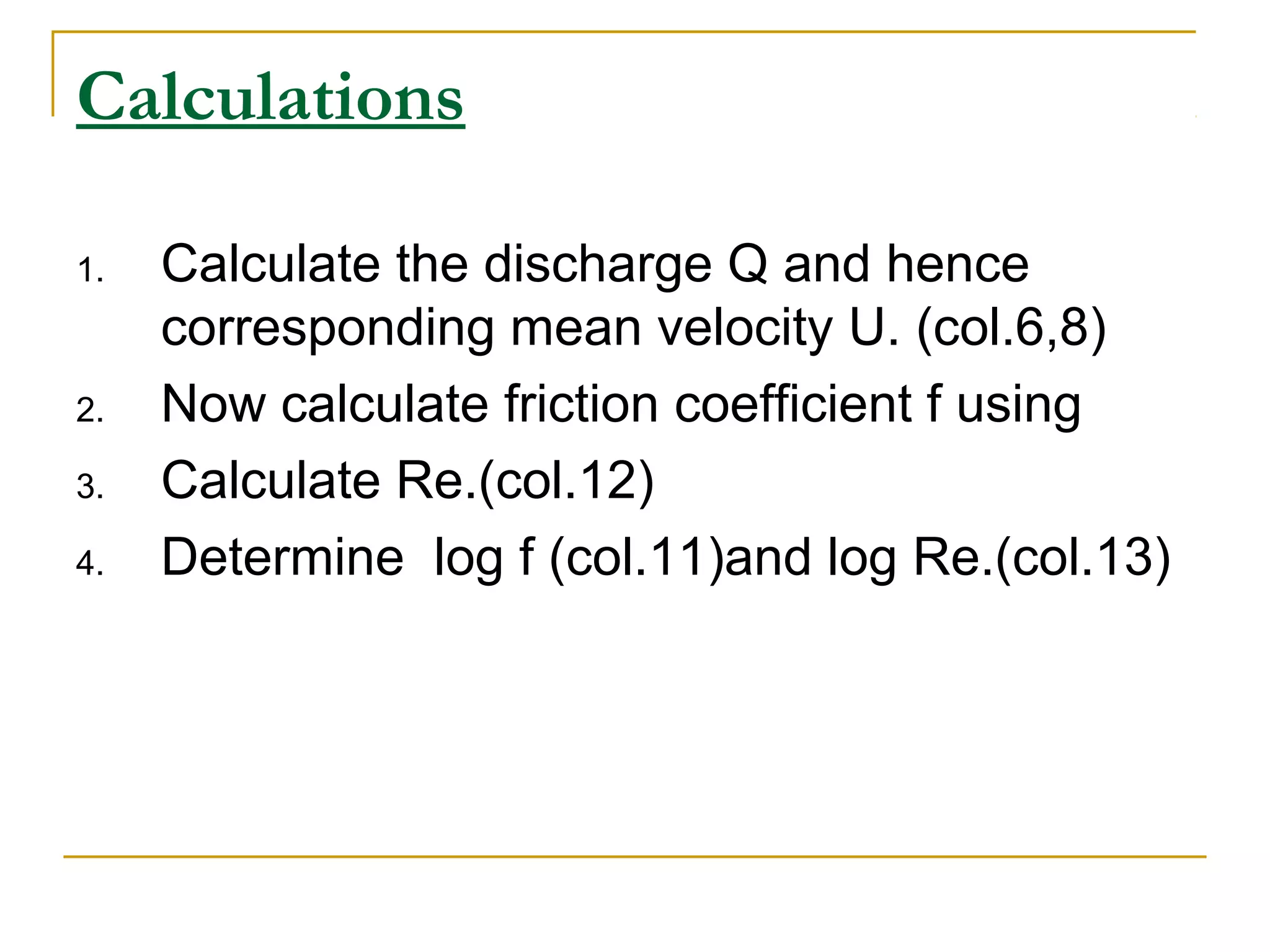 Calculations

1. Calculate the discharge Q and hence corresponding mean velocity U. (col.6,8)
2. Now calculate friction coefficient f using
3. Calculate Re.(col.12)
4. Determine  log f (col.11)and log Re.(col.13)